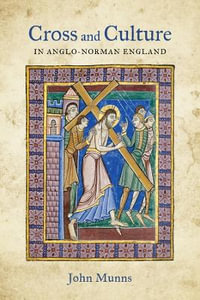 Cross and Culture
IN ANGLO-NORMAN ENGLAND

John Munns